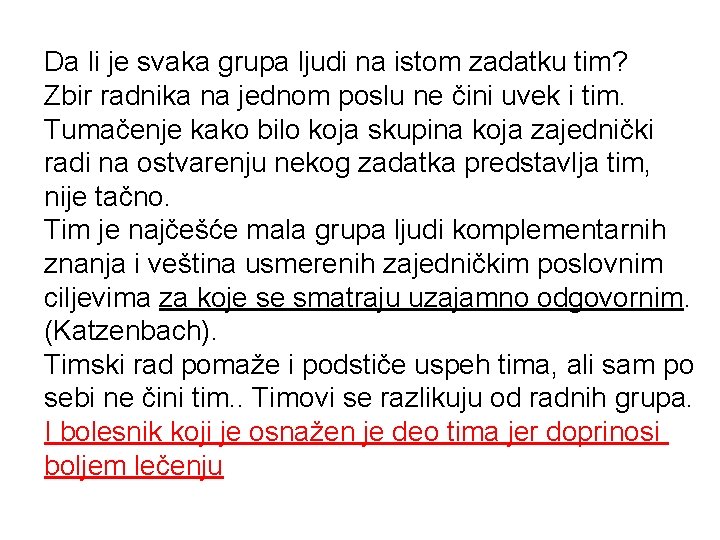 Da li je svaka grupa ljudi na istom zadatku tim?
Zbir radnika na jednom poslu ne čini uvek i tim.
Tumačenje kako bilo koja skupina koja zajednički radi na ostvarenju nekog zadatka predstavlja tim, nije tačno.
Tim je najčešće mala grupa ljudi komplementarnih znanja i veština usmerenih zajedničkim poslovnim ciljevima za koje se smatraju uzajamno odgovornim. (Katzenbach).
Timski rad pomaže i podstiče uspeh tima, ali sam po sebi ne čini tim.. Timovi se razlikuju od radnih grupa.
I bolesnik koji je osnažen je deo tima jer doprinosi boljem lečenju